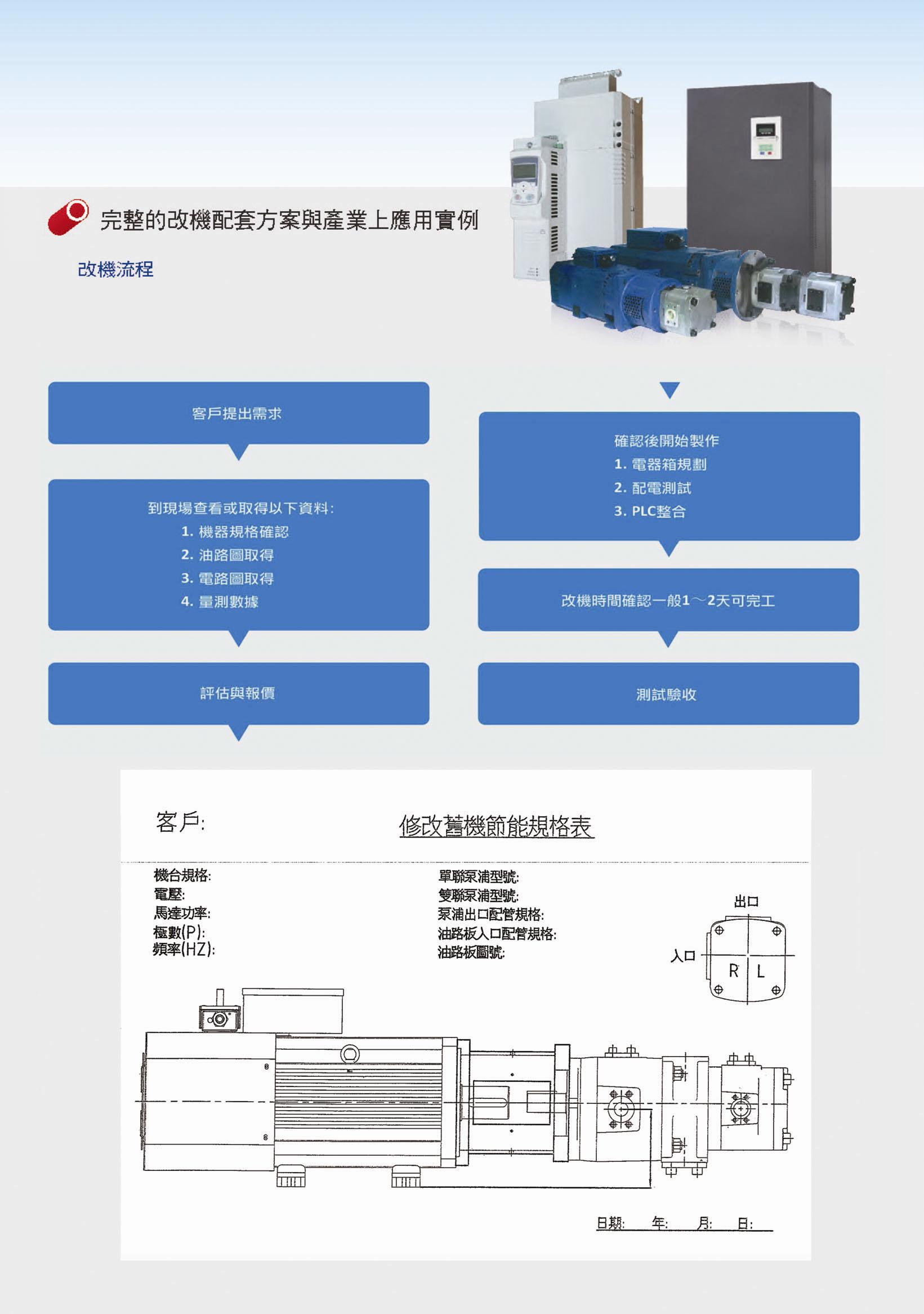 完整的改機配套方案與產業上應用實例

改機流程

客戶提出需求

到現場查看或取得以下資料:
1. 機器規格確認
2. 油路圖取得
3. 電路圖取得
4. 量測數據

評估與報價

確認後開始製作
1. 電器箱規劃
2. 配電測試
3. PLC整合

改機時間確認一般1～2天可完工

測試驗收

客戶:

修改舊機節能規格表

機台規格:
電壓:
馬達功率:
極數(P):
頻率(HZ):

單聯泵浦型號:
雙聯泵浦型號:
泵浦出口配管規格:
油路板入口配管規格:
油路板圖號:

出口
入口
R
L

日期: 年: 月: 日: